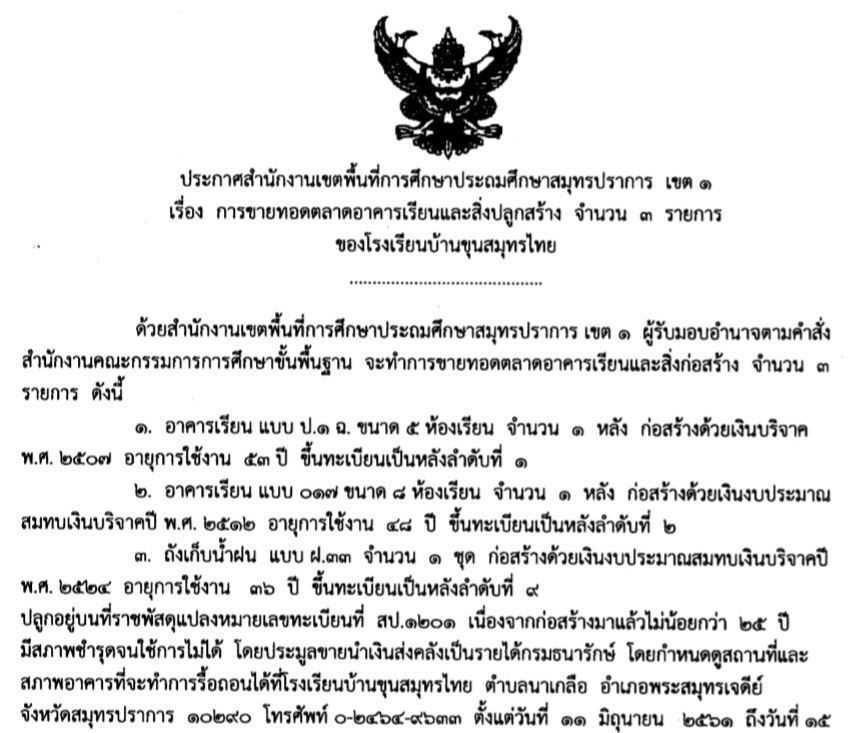 ประกาศสำนักงานเขตพื้นที่การศึกษาประถมศึกษาสมุทรปราการ เขต ๑
เรื่อง การขายทอดตลาดอาคารเรียนและสิ่งปลูกสร้าง จำนวน ๓ รายการ
ของโรงเรียนบ้านขุนสมุทรไทย

ด้วยสำนักงานเขตพื้นที่การศึกษาประถมศึกษาสมุทรปราการ เขต ๑ ผู้รับมอบอำนาจตามคำสั่งสำนักงานคณะกรรมการการศึกษาขั้นพื้นฐาน จะทำการขายทอดตลาดอาคารเรียนและสิ่งก่อสร้าง จำนวน ๓ รายการ ดังนี้

๑. อาคารเรียน แบบ ป.๑ ฉ. ขนาด ๕ ห้องเรียน จำนวน ๑ หลัง ก่อสร้างด้วยเงินบริจาค พ.ศ. ๒๕๐๗ อายุการใช้งาน ๕๓ ปี ขึ้นทะเบียนเป็นหลังลำดับที่ ๑

๒. อาคารเรียน แบบ ๐๑๗ ขนาด ๘ ห้องเรียน จำนวน ๑ หลัง ก่อสร้างด้วยเงินงบประมาณสมทบเงินบริจาคปี พ.ศ. ๒๕๑๒ อายุการใช้งาน ๔๘ ปี ขึ้นทะเบียนเป็นหลังลำดับที่ ๒

๓. ถังเก็บน้ำฝน แบบ ฝ.๓๓ จำนวน ๑ ชุด ก่อสร้างด้วยเงินงบประมาณสมทบเงินบริจาคปี พ.ศ. ๒๕๒๔ อายุการใช้งาน ๓๖ ปี ขึ้นทะเบียนเป็นหลังลำดับที่ ๙

ปลูกอยู่บนที่ราชพัสดุแปลงหมายเลขทะเบียนที่ สป.๑๒๐๑ เนื่องจากก่อสร้างมาแล้วไม่น้อยกว่า ๒๕ ปี มีสภาพชำรุดจนใช้การไม่ได้ โดยประมูลขายนำเงินส่งคลังเป็นรายได้กรมธนารักษ์ โดยกำหนดดูสถานที่และสภาพอาคารที่จะทำการรื้อถอนได้ที่โรงเรียนบ้านขุนสมุทรไทย ตำบลนาเกลือ อำเภอพระสมุทรเจดีย์ จังหวัดสมุทรปราการ ๑๐๒๙๐ โทรศัพท์ ๐-๒๔๖๔-๙๖๓๓ ตั้งแต่วันที่ ๑๑ มิถุนายน ๒๕๖๑ ถึงวันที่ ๑๕